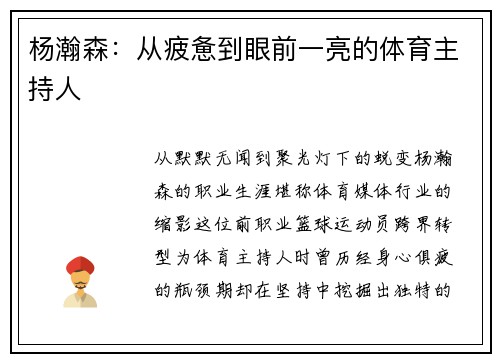 杨瀚森：从疲惫到眼前一亮的体育主持人

从默默无闻到聚光灯下的蜕变杨瀚森的职业生涯堪称体育媒体行业的缩影这位前职业篮球运动员跨界转型为体育主持人时曾历经身心俱疲的瓶颈期却在坚持中挖掘出独特的